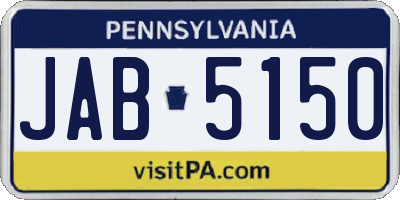 PENNSYLVANIA

JAB 5150

visitPA.com